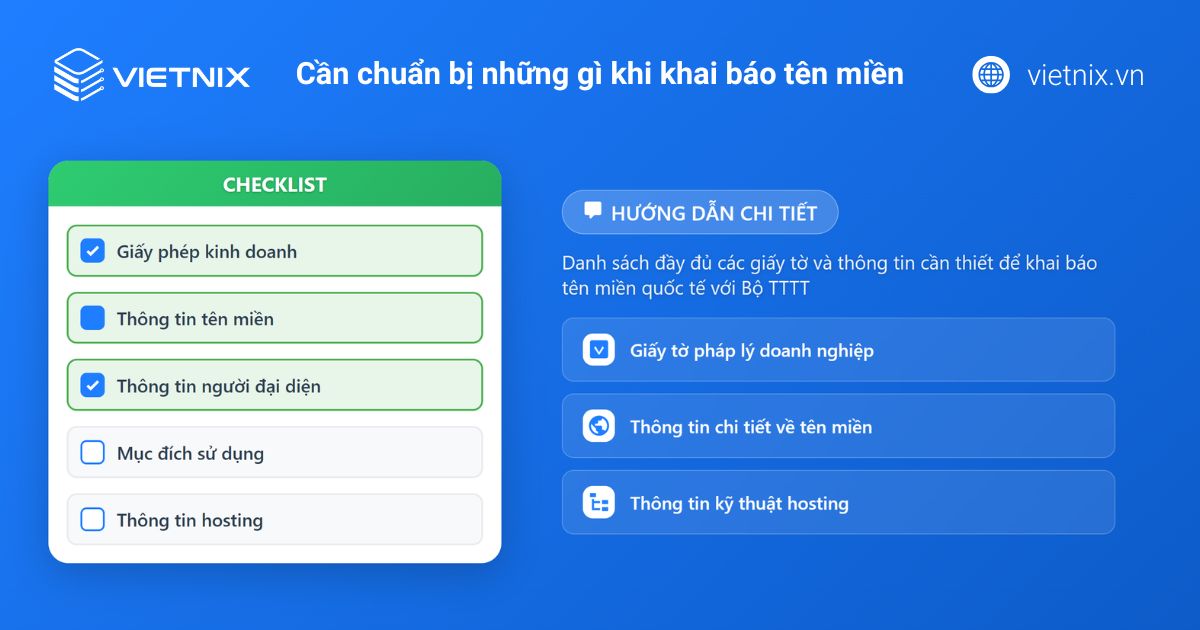 VIETNIX

Cần chuẩn bị những gì khi khai báo tên miền

vietnix.vn

CHECKLIST

Giấy phép kinh doanh

Thông tin tên miền

Thông tin người đại diện

Mục đích sử dụng

Thông tin hosting

HƯỚNG DẪN CHI TIẾT

Danh sách đầy đủ các giấy tờ và thông tin cần thiết để khai báo tên miền quốc tế với Bộ TTTT

Giấy tờ pháp lý doanh nghiệp

Thông tin chi tiết về tên miền

Thông tin kỹ thuật hosting